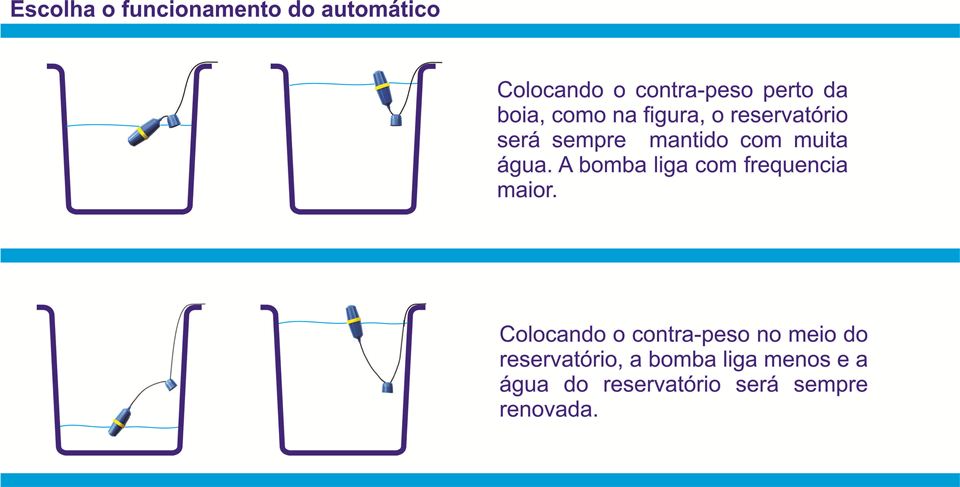 Escolha o funcionamento do automático

Colocando o contra-peso perto da boia, como na figura, o reservatório será sempre mantido com muita água. A bomba liga com frequencia maior.

Colocando o contra-peso no meio do reservatório, a bomba liga menos e a água do reservatório será sempre renovada.